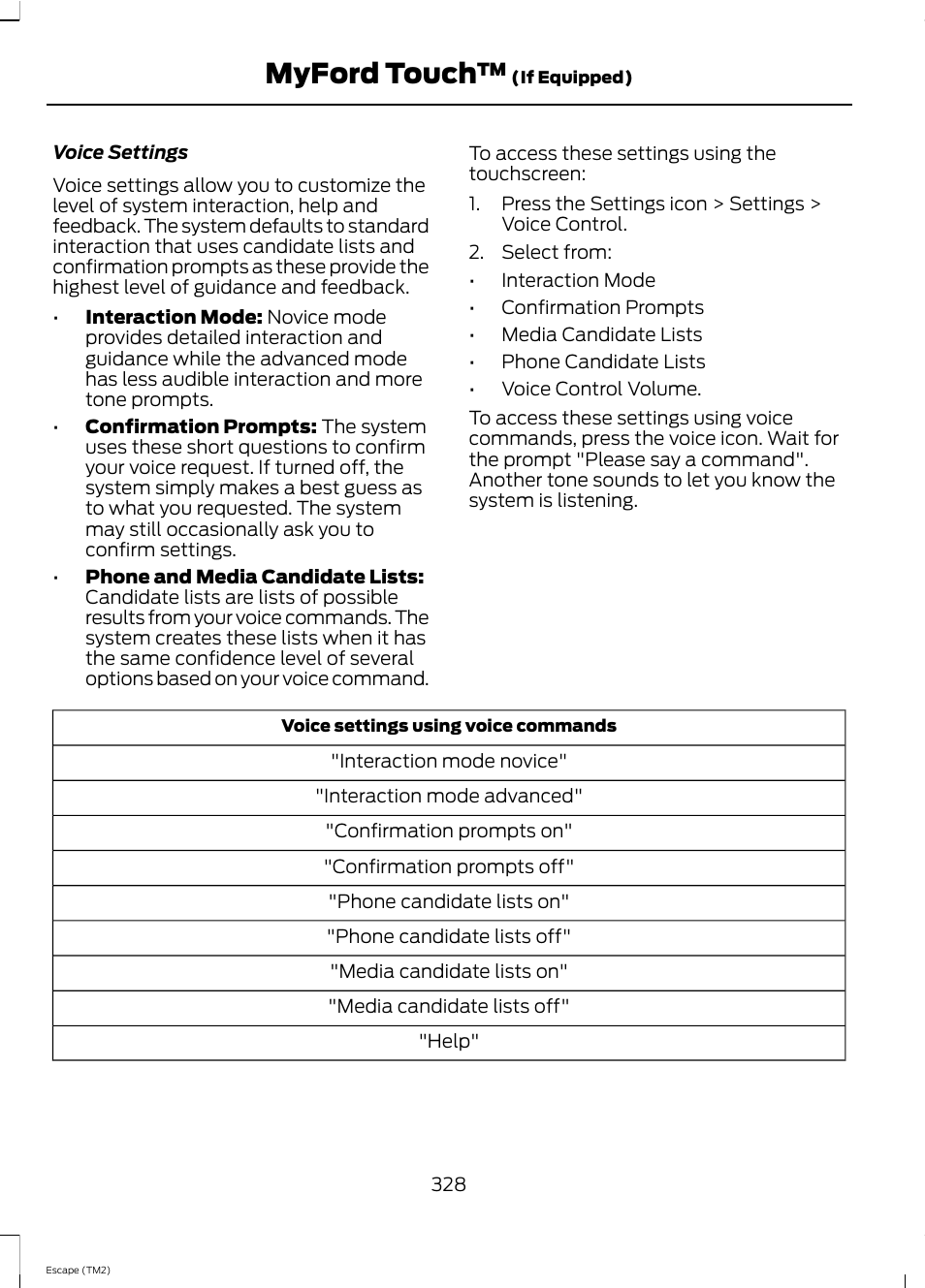 MyFord Touch™ (If Equipped)

Voice Settings

Voice settings allow you to customize the level of system interaction, help and feedback. The system defaults to standard interaction that uses candidate lists and confirmation prompts as these provide the highest level of guidance and feedback.

• Interaction Mode: Novice mode provides detailed interaction and guidance while the advanced mode has less audible interaction and more tone prompts.

• Confirmation Prompts: The system uses these short questions to confirm your voice request. If turned off, the system simply makes a best guess as to what you requested. The system may still occasionally ask you to confirm settings.

• Phone and Media Candidate Lists: Candidate lists are lists of possible results from your voice commands. The system creates these lists when it has the same confidence level of several options based on your voice command.

To access these settings using the touchscreen:

1. Press the Settings icon > Settings > Voice Control.

2. Select from:

• Interaction Mode

• Confirmation Prompts

• Media Candidate Lists

• Phone Candidate Lists

• Voice Control Volume.

To access these settings using voice commands, press the voice icon. Wait for the prompt "Please say a command". Another tone sounds to let you know the system is listening.

| Voice settings using voice commands |
|---|
| "Interaction mode novice" |
| "Interaction mode advanced" |
| "Confirmation prompts on" |
| "Confirmation prompts off" |
| "Phone candidate lists on" |
| "Phone candidate lists off" |
| "Media candidate lists on" |
| "Media candidate lists off" |
| "Help" |

328

Escape (TM2)